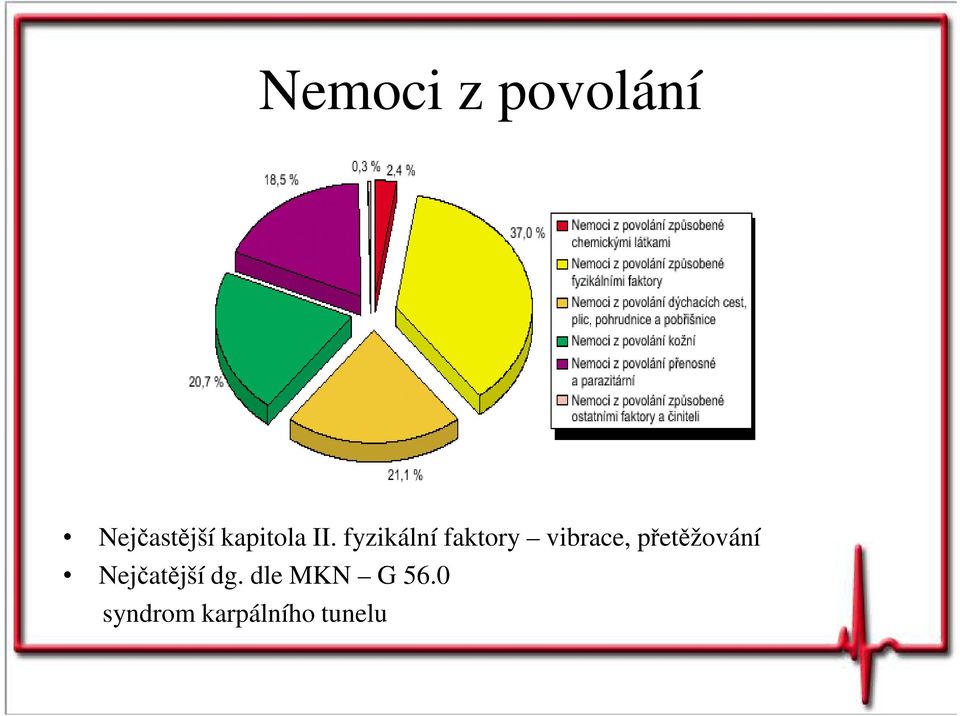 Nemoci z povolání

18,5 %
0,3 %
2,4 %
37,0 %
20,7 %
21,1 %

Nemoci z povolání způsobené chemickými látkami
Nemoci z povolání způsobené fyzikálními faktory
Nemoci z povolání dýchacích cest, plic, pohrudnice a pobřišnice
Nemoci z povolání kožní
Nemoci z povolání přenosné a parazitární
Nemoci z povolání způsobené ostatními faktory a činiteli

• Nejčastější kapitola II. fyzikální faktory – vibrace, přetěžování
• Nejčatější dg. dle MKN – G 56.0
syndrom karpálního tunelu